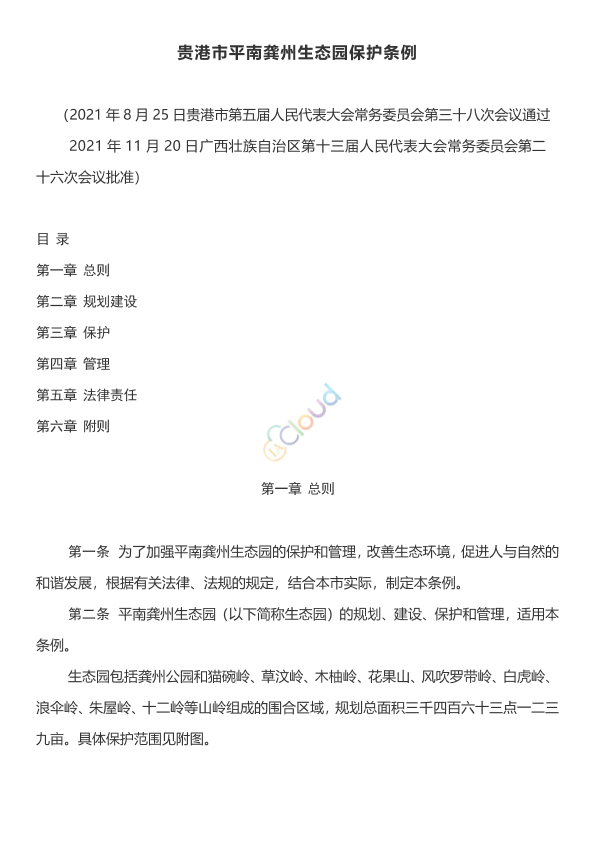 贵港市平南龚州生态园保护条例

（2021 年 8 月 25 日贵港市第五届人民代表大会常务委员会第三十八次会议通过 2021 年 11 月 20 日广西壮族自治区第十三届人民代表大会常务委员会第二十六次会议批准）

目 录

第一章 总则

第二章 规划建设

第三章 保护

第四章 管理

第五章 法律责任

第六章 附则

cloud

第一章 总则

第一条 为了加强平南龚州生态园的保护和管理，改善生态环境，促进人与自然的和谐发展，根据有关法律、法规的规定，结合本市实际，制定本条例。

第二条 平南龚州生态园（以下简称生态园）的规划、建设、保护和管理，适用本条例。

生态园包括龚州公园和猫碗岭、草汶岭、木柚岭、花果山、风吹罗带岭、白虎岭、浪伞岭、朱屋岭、十二岭等山岭组成的围合区域，规划总面积三千四百六十三点一二三九亩。具体保护范围见附图。